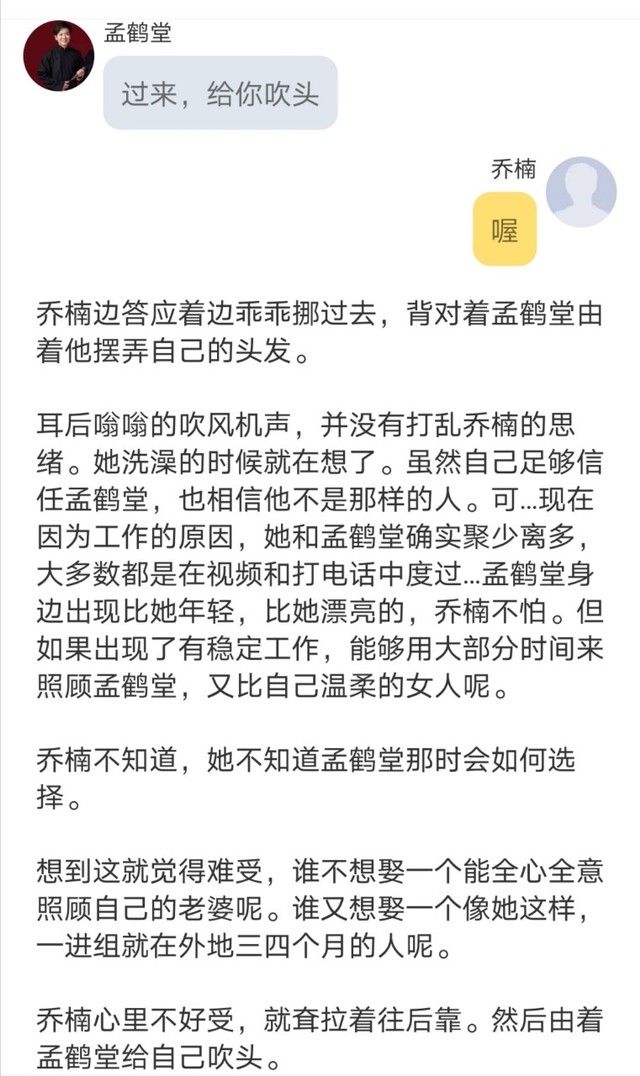 孟鹤堂

过来，给你吹头

乔楠

喔

乔楠边答应着边乖乖挪过去，背对着孟鹤堂由着他摆弄自己的头发。

耳后嗡嗡的吹风机声，并没有打乱乔楠的思绪。她洗澡的时候就在想了。虽然自己足够信任孟鹤堂，也相信他不是那样的人。可...现在因为工作的原因，她和孟鹤堂确实聚少离多，大多数都是在视频和打电话中度过...孟鹤堂身边出现比她年轻，比她漂亮的，乔楠不怕。但如果出现了有稳定工作，能够用大部分时间来照顾孟鹤堂，又比自己温柔的女人呢。

乔楠不知道，她不知道孟鹤堂那时会如何选择。

想到这就觉得难受，谁不想娶一个能全心全意照顾自己的老婆呢。谁又想娶一个像她这样，一进组就在外地三四个月的人呢。

乔楠心里不好受，就耷拉着往后靠。然后由着孟鹤堂给自己吹头。